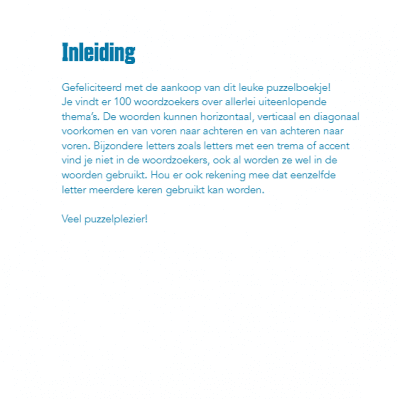 Inleiding

Gefeliciteerd met de aankoop van dit leuke puzzelboekje!
Je vindt er 100 woordzoekers over allerlei uiteenlopende thema's. De woorden kunnen horizontaal, verticaal en diagonaal voorkomen en van voren naar achteren en van achteren naar voren. Bijzondere letters zoals letters met een trema of accent vind je niet in de woordzoekers, ook al worden ze wel in de woorden gebruikt. Hou er ook rekening mee dat eenzelfde letter meerdere keren gebruikt kan worden.

Veel puzzelplezier!